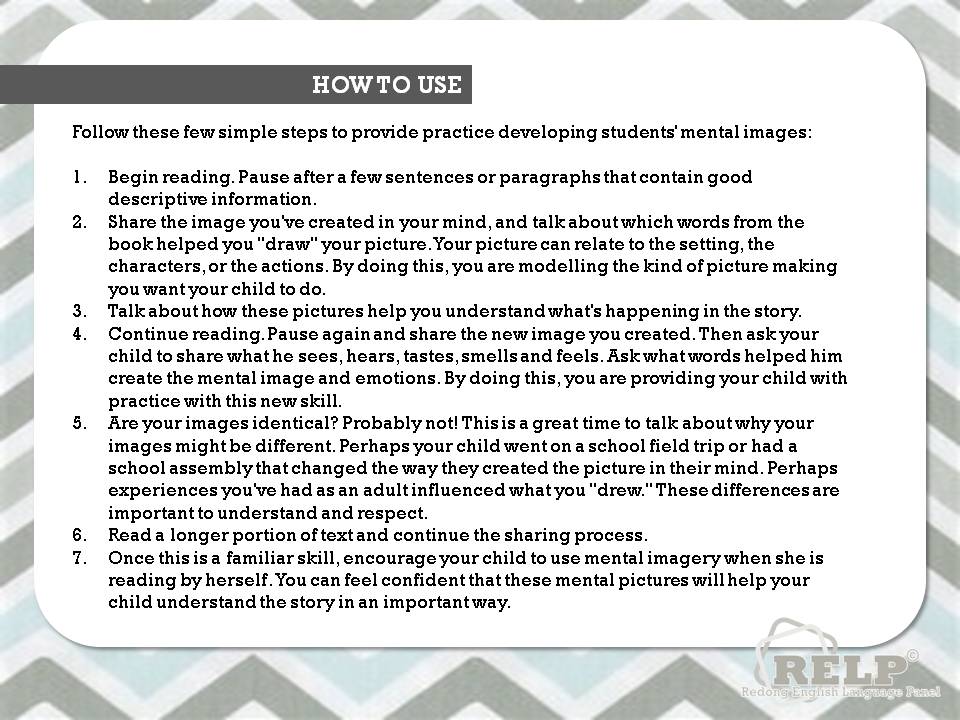 HOW TO USE

Follow these few simple steps to provide practice developing students' mental images:

1. Begin reading. Pause after a few sentences or paragraphs that contain good descriptive information.
2. Share the image you've created in your mind, and talk about which words from the book helped you "draw" your picture. Your picture can relate to the setting, the characters, or the actions. By doing this, you are modelling the kind of picture making you want your child to do.
3. Talk about how these pictures help you understand what's happening in the story.
4. Continue reading. Pause again and share the new image you created. Then ask your child to share what he sees, hears, tastes, smells and feels. Ask what words helped him create the mental image and emotions. By doing this, you are providing your child with practice with this new skill.
5. Are your images identical? Probably not! This is a great time to talk about why your images might be different. Perhaps your child went on a school field trip or had a school assembly that changed the way they created the picture in their mind. Perhaps experiences you've had as an adult influenced what you "drew." These differences are important to understand and respect.
6. Read a longer portion of text and continue the sharing process.
7. Once this is a familiar skill, encourage your child to use mental imagery when she is reading by herself. You can feel confident that these mental pictures will help your child understand the story in an important way.

RELP©
Redong English Language Panel